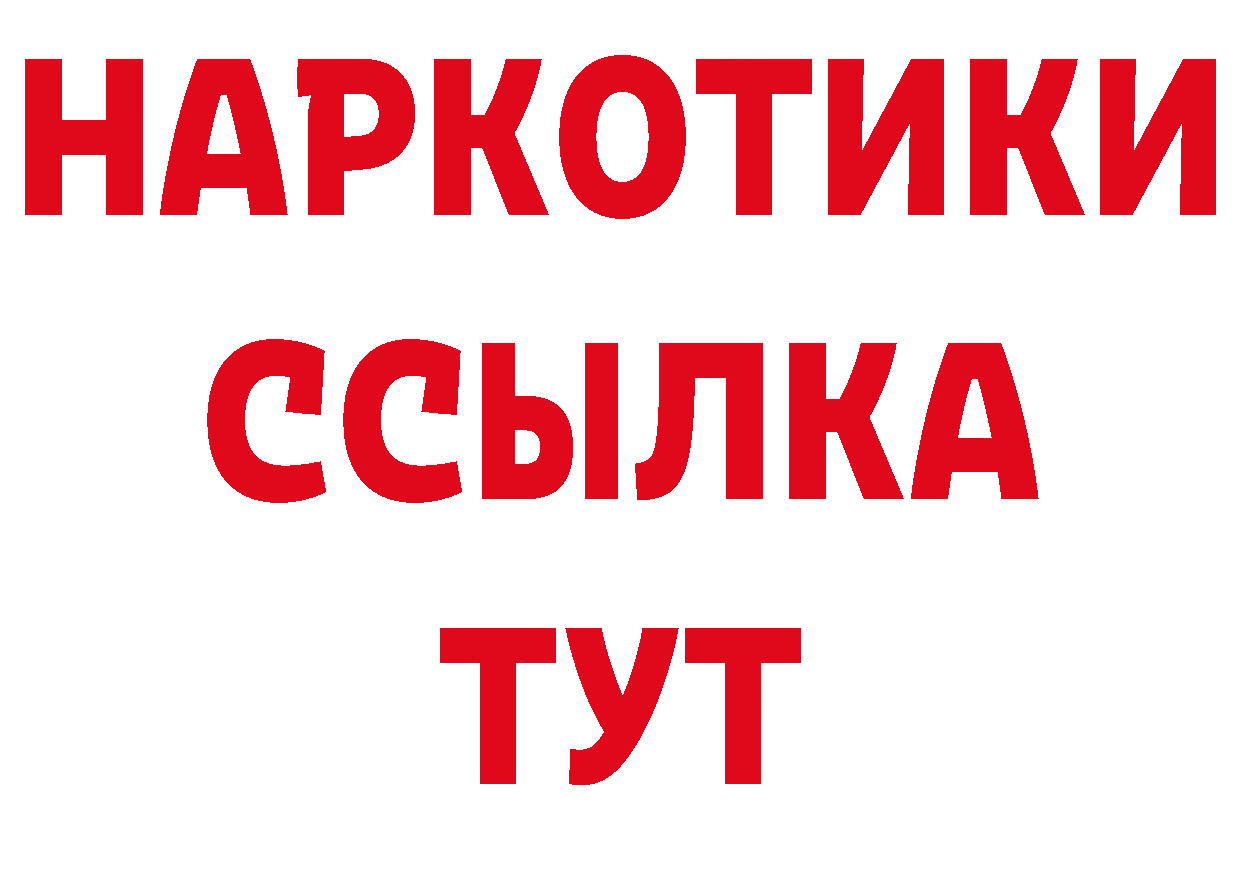 НАРКОТИКИ
ССЫЛКА
ТУТ